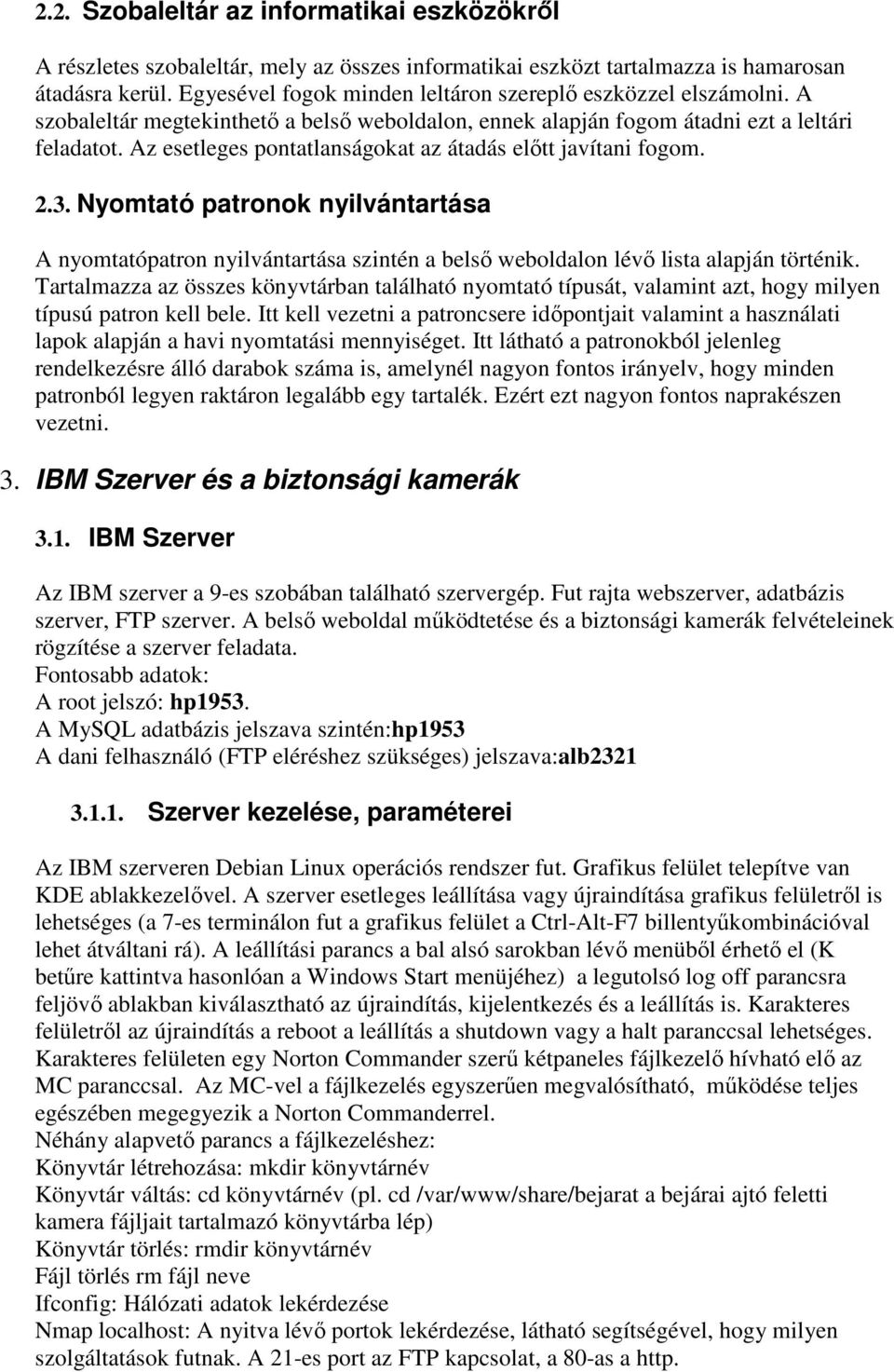 2.2. Szobaleltár az informatikai eszközökről

A részletes szobaleltár, mely az összes informatikai eszközt tartalmazza is hamarosan átadásra kerül. Egyesével fogok minden leltáron szereplő eszközzel elszámolni. A szobaleltár megtekinthető a belső weboldalon, ennek alapján fogom átadni ezt a leltári feladatot. Az esetleges pontatlanságokat az átadás előtt javítani fogom.

2.3. Nyomtató patronok nyilvántartása

A nyomtatópatron nyilvántartása szintén a belső weboldalon lévő lista alapján történik. Tartalmazza az összes könyvtárban található nyomtató típusát, valamint azt, hogy milyen típusú patron kell bele. Itt kell vezetni a patroncsere időpontjait valamint a használati lapok alapján a havi nyomtatási mennyiséget. Itt látható a patronokból jelenleg rendelkezésre álló darabok száma is, amelynél nagyon fontos irányelv, hogy minden patronból legyen raktáron legalább egy tartalék. Ezért ezt nagyon fontos naprakészen vezetni.

3. IBM Szerver és a biztonsági kamerák

3.1. IBM Szerver

Az IBM szerver a 9-es szobában található szervergép. Fut rajta webszerver, adatbázis szerver, FTP szerver. A belső weboldal működtetése és a biztonsági kamerák felvételeinek rögzítése a szerver feladata.
Fontosabb adatok:
A root jelszó: hp1953.
A MySQL adatbázis jelszava szintén:hp1953
A dani felhasználó (FTP eléréshez szükséges) jelszava:alb2321

3.1.1. Szerver kezelése, paraméterei

Az IBM szerveren Debian Linux operációs rendszer fut. Grafikus felület telepítve van KDE ablakkezelővel. A szerver esetleges leállítása vagy újraindítása grafikus felületről is lehetséges (a 7-es terminálon fut a grafikus felület a Ctrl-Alt-F7 billentyűkombinációval lehet átváltani rá). A leállítási parancs a bal alsó sarokban lévő menüből érhető el (K betűre kattintva hasonlóan a Windows Start menüjéhez) a legutolsó log off parancsra feljövő ablakban kiválasztható az újraindítás, kijelentkezés és a leállítás is. Karakteres felületről az újraindítás a reboot a leállítás a shutdown vagy a halt paranccsal lehetséges. Karakteres felületen egy Norton Commander szerű kétpaneles fájlkezelő hívható elő az MC paranccsal. Az MC-vel a fájlkezelés egyszerűen megvalósítható, működése teljes egészében megegyezik a Norton Commanderrel.
Néhány alapvető parancs a fájlkezeléshez:
Könyvtár létrehozása: mkdir könyvtárnév
Könyvtár váltás: cd könyvtárnév (pl. cd /var/www/share/bejarat a bejárai ajtó feletti kamera fájljait tartalmazó könyvtárba lép)
Könyvtár törlés: rmdir könyvtárnév
Fájl törlés rm fájl neve
Ifconfig: Hálózati adatok lekérdezése
Nmap localhost: A nyitva lévő portok lekérdezése, látható segítségével, hogy milyen szolgáltatások futnak. A 21-es port az FTP kapcsolat, a 80-as a http.